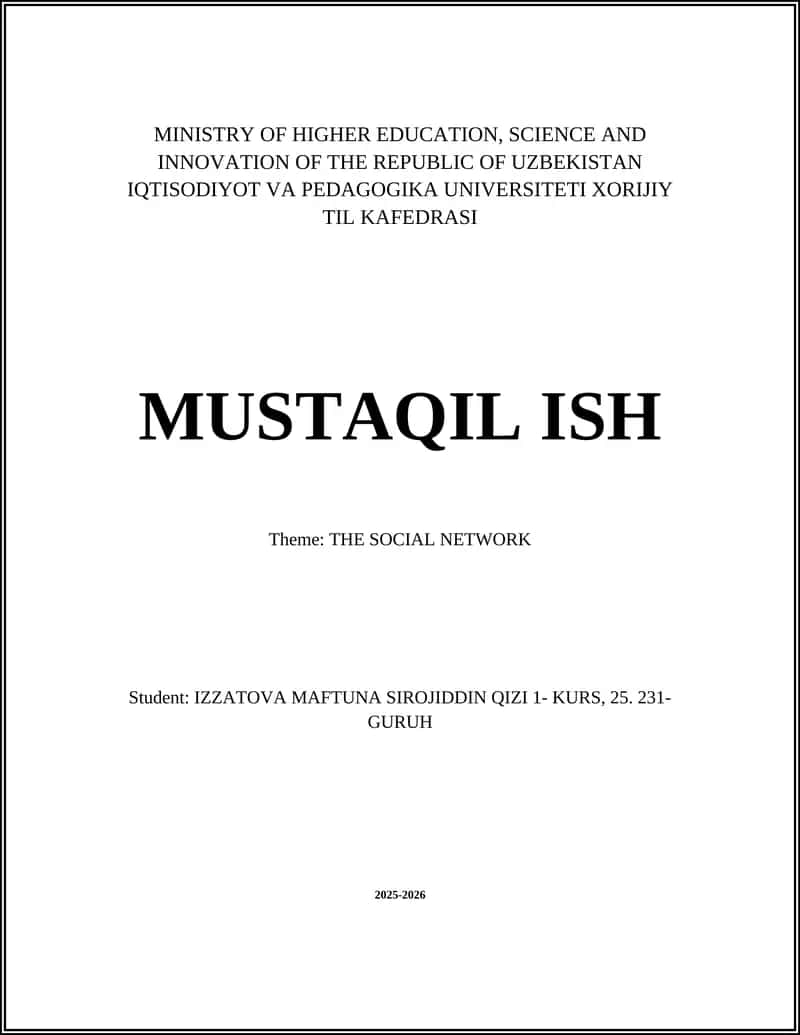 MINISTRY OF HIGHER EDUCATION, SCIENCE AND INNOVATION OF THE REPUBLIC OF UZBEKISTAN IQTISODIYOT VA PEDAGOGIKA UNIVERSITETI XORIJIY TIL KAFEDRASI

MUSTAQIL ISH

Theme: THE SOCIAL NETWORK

Student: IZZATOVA MAFTUNA SIROJIDDIN QIZI 1- KURS, 25. 231-GURUH

2025-2026